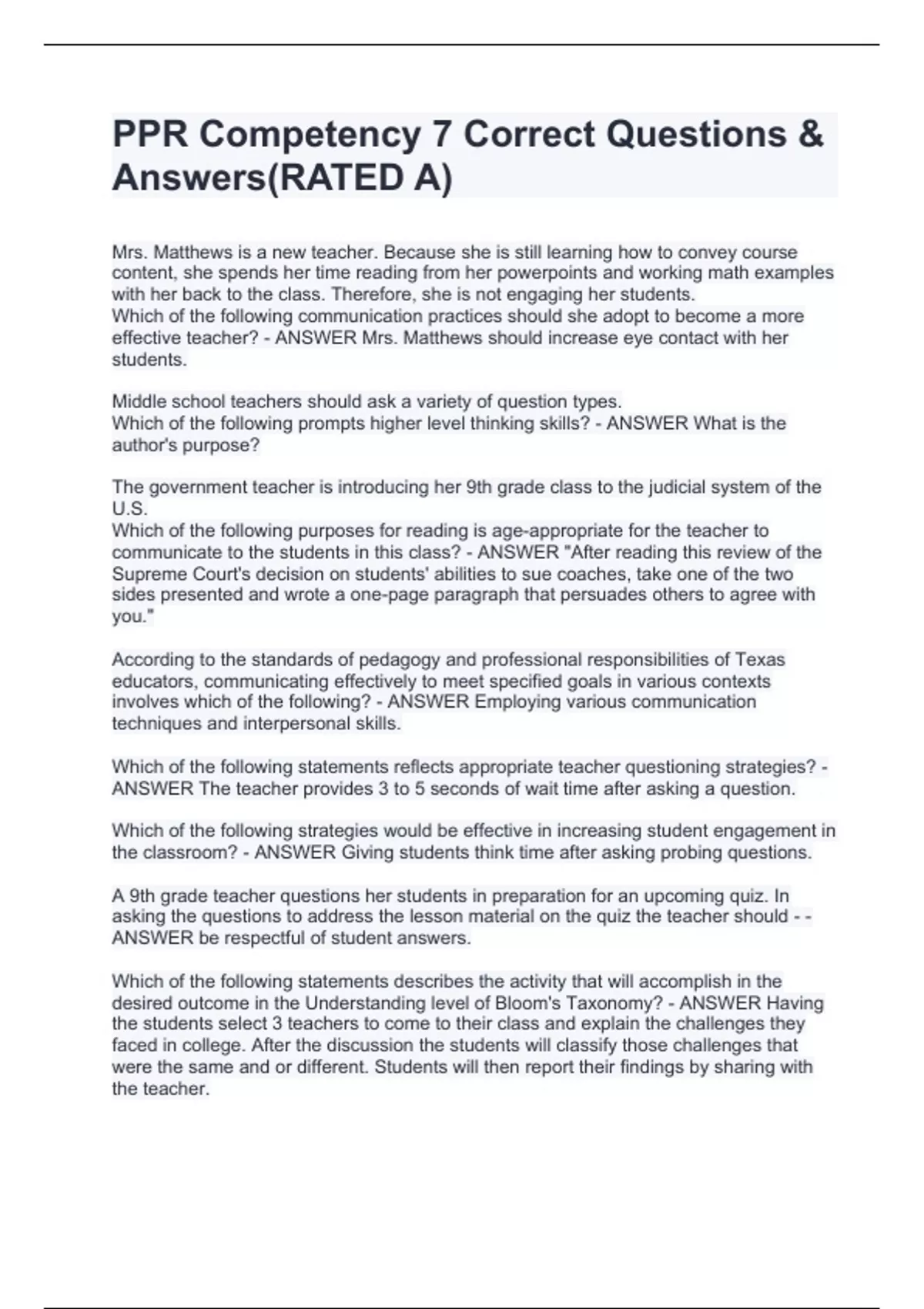 PPR Competency 7 Correct Questions & Answers(RATED A)

Mrs. Matthews is a new teacher. Because she is still learning how to convey course content, she spends her time reading from her powerpoints and working math examples with her back to the class. Therefore, she is not engaging her students.
Which of the following communication practices should she adopt to become a more effective teacher? - ANSWER Mrs. Matthews should increase eye contact with her students.

Middle school teachers should ask a variety of question types.
Which of the following prompts higher level thinking skills? - ANSWER What is the author's purpose?

The government teacher is introducing her 9th grade class to the judicial system of the U.S.
Which of the following purposes for reading is age-appropriate for the teacher to communicate to the students in this class? - ANSWER "After reading this review of the Supreme Court's decision on students' abilities to sue coaches, take one of the two sides presented and wrote a one-page paragraph that persuades others to agree with you."

According to the standards of pedagogy and professional responsibilities of Texas educators, communicating effectively to meet specified goals in various contexts involves which of the following? - ANSWER Employing various communication techniques and interpersonal skills.

Which of the following statements reflects appropriate teacher questioning strategies? - ANSWER The teacher provides 3 to 5 seconds of wait time after asking a question.

Which of the following strategies would be effective in increasing student engagement in the classroom? - ANSWER Giving students think time after asking probing questions.

A 9th grade teacher questions her students in preparation for an upcoming quiz. In asking the questions to address the lesson material on the quiz the teacher should - - ANSWER be respectful of student answers.

Which of the following statements describes the activity that will accomplish in the desired outcome in the Understanding level of Bloom's Taxonomy? - ANSWER Having the students select 3 teachers to come to their class and explain the challenges they faced in college. After the discussion the students will classify those challenges that were the same and or different. Students will then report their findings by sharing with the teacher.